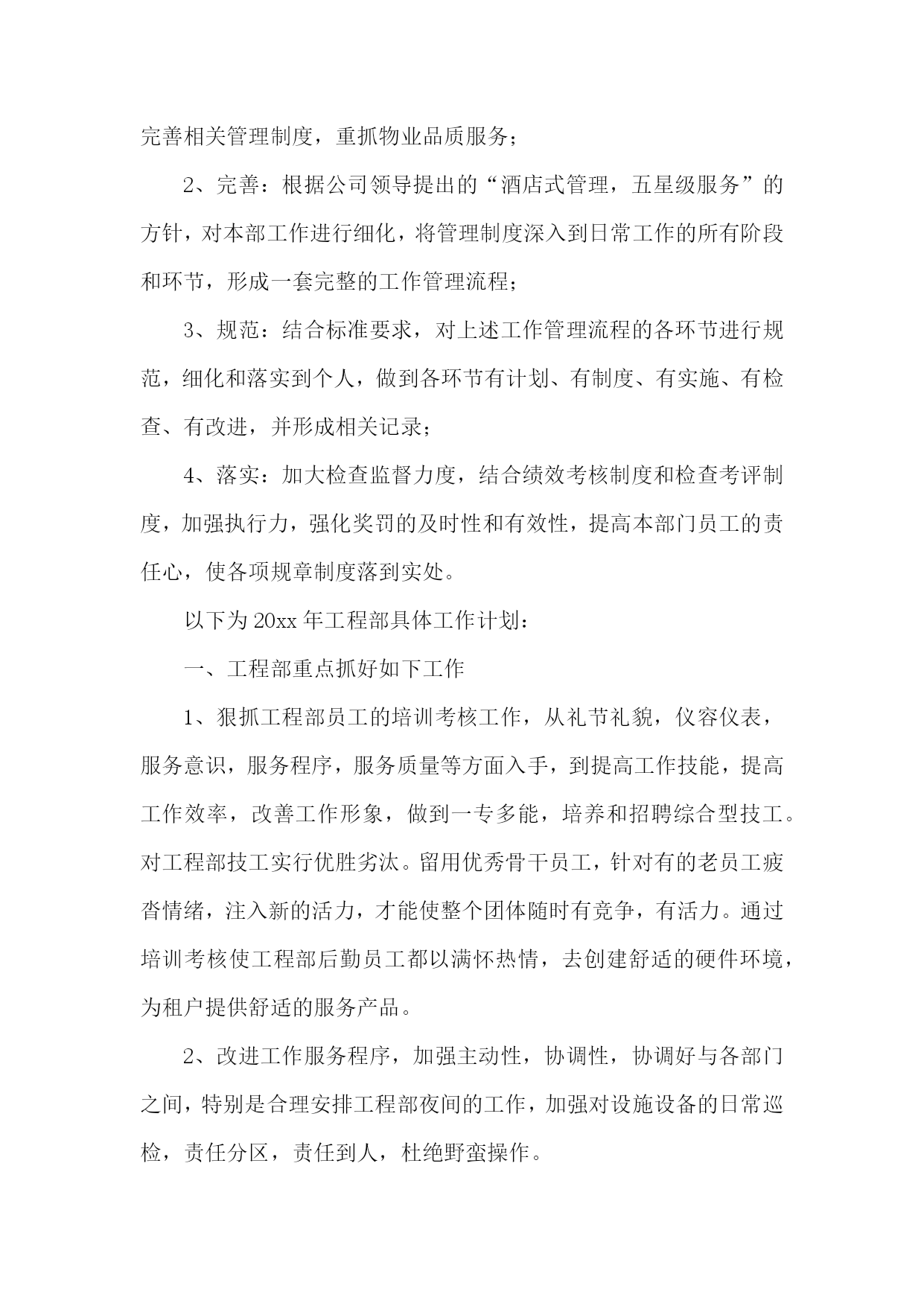 完善相关管理制度，重抓物业品质服务；

2、完善：根据公司领导提出的“酒店式管理，五星级服务”的方针，对本部工作进行细化，将管理制度深入到日常工作的所有阶段和环节，形成一套完整的工作管理流程；

3、规范：结合标准要求，对上述工作管理流程的各环节进行规范，细化和落实到个人，做到各环节有计划、有制度、有实施、有检查、有改进，并形成相关记录；

4、落实：加大检查监督力度，结合绩效考核制度和检查考评制度，加强执行力，强化奖罚的及时性和有效性，提高本部门员工的责任心，使各项规章制度落到实处。

以下为20xx年工程部具体工作计划：

一、工程部重点抓好如下工作

1、狠抓工程部员工的培训考核工作，从礼节礼貌，仪容仪表，服务意识，服务程序，服务质量等方面入手，到提高工作技能，提高工作效率，改善工作形象，做到一专多能，培养和招聘综合型技工。对工程部技工实行优胜劣汰。留用优秀骨干员工，针对有的老员工疲沓情绪，注入新的活力，才能使整个团体随时有竞争，有活力。通过培训考核使工程部后勤员工都以满怀热情，去创建舒适的硬件环境，为租户提供舒适的服务产品。

2、改进工作服务程序，加强主动性，协调性，协调好与各部门之间，特别是合理安排工程部夜间的工作，加强对设施设备的日常巡检，责任分区，责任到人，杜绝野蛮操作。